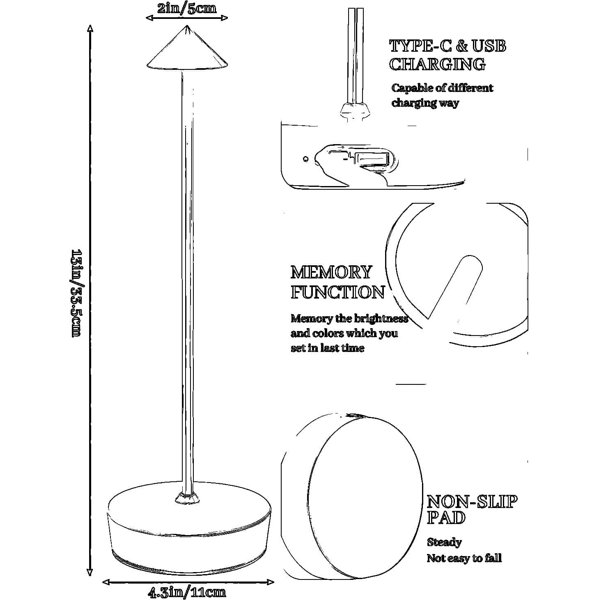 2in/5cm

13in/33.5cm

4.3in/11cm

TYPE-C & USB CHARGING

Capable of different charging way

MEMORY FUNCTION

Memory the brightness and colors which you set in last time

NON-SLIP PAD

Steady
Not easy to fall